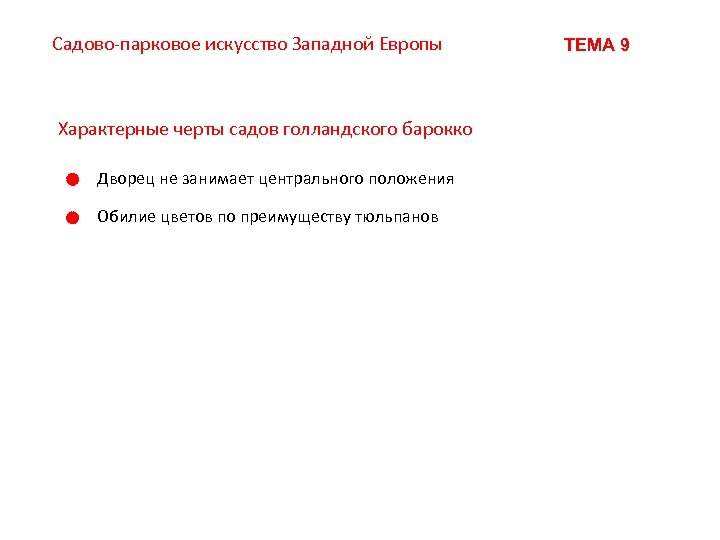 Садово-парковое искусство Западной Европы

ТЕМА 9

Характерные черты садов голландского барокко

Дворец не занимает центрального положения

Обилие цветов по преимуществу тюльпанов